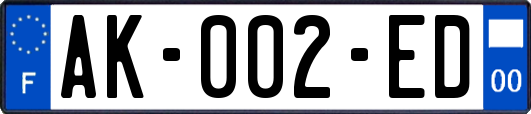 F

AK-002-ED

00